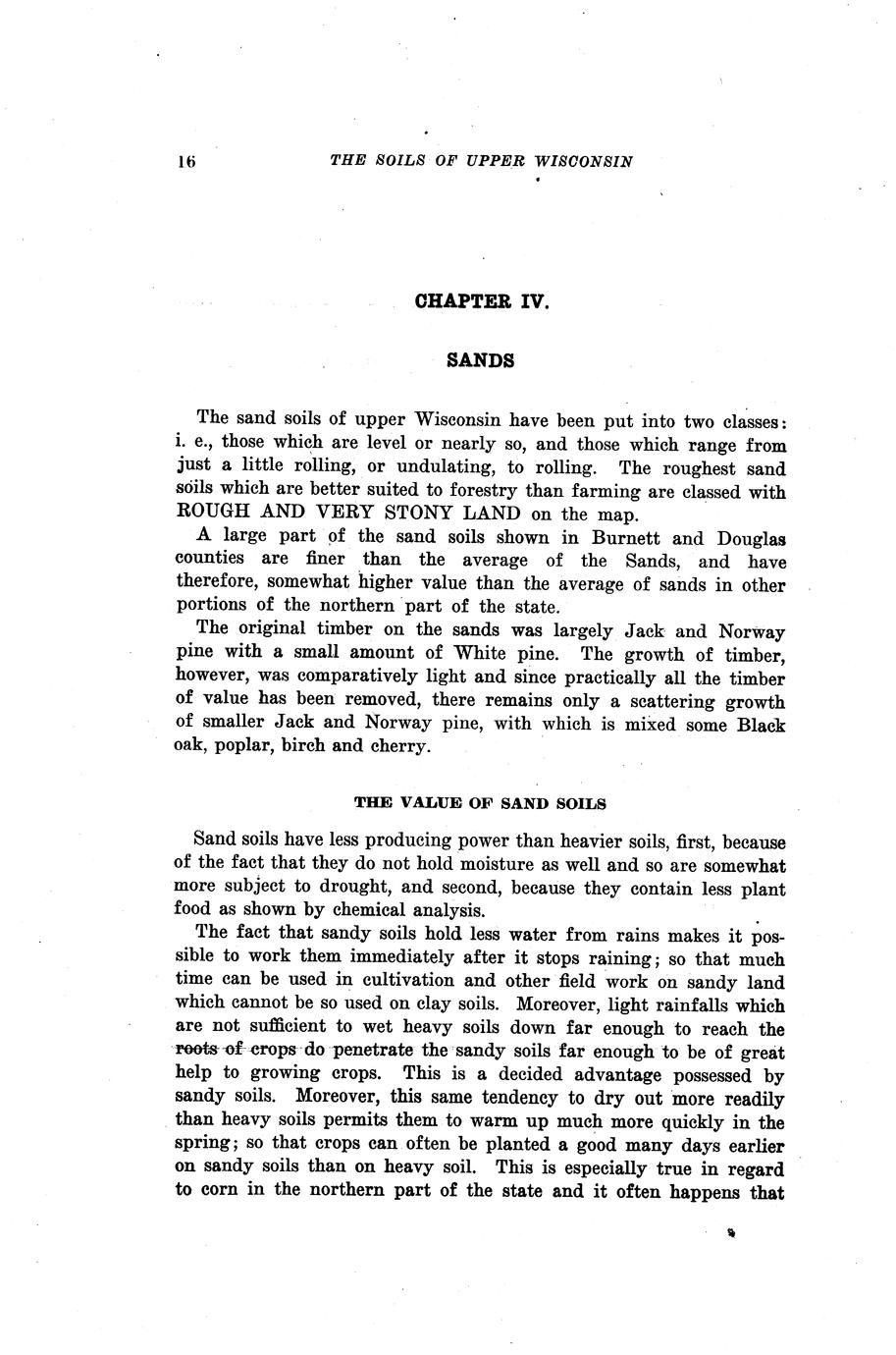 16 THE SOILS OF UPPER WISCONSIN

CHAPTER IV.

SANDS

The sand soils of upper Wisconsin have been put into two classes: i. e., those which are level or nearly so, and those which range from just a little rolling, or undulating, to rolling. The roughest sand soils which are better suited to forestry than farming are classed with ROUGH AND VERY STONY LAND on the map.

A large part of the sand soils shown in Burnett and Douglas counties are finer than the average of the Sands, and have therefore, somewhat higher value than the average of sands in other portions of the northern part of the state.

The original timber on the sands was largely Jack and Norway pine with a small amount of White pine. The growth of timber, however, was comparatively light and since practically all the timber of value has been removed, there remains only a scattering growth of smaller Jack and Norway pine, with which is mixed some Black oak, poplar, birch and cherry.

THE VALUE OF SAND SOILS

Sand soils have less producing power than heavier soils, first, because of the fact that they do not hold moisture as well and so are somewhat more subject to drought, and second, because they contain less plant food as shown by chemical analysis.

The fact that sandy soils hold less water from rains makes it possible to work them immediately after it stops raining; so that much time can be used in cultivation and other field work on sandy land which cannot be so used on clay soils. Moreover, light rainfalls which are not sufficient to wet heavy soils down far enough to reach the roots of crops do penetrate the sandy soils far enough to be of great help to growing crops. This is a decided advantage possessed by sandy soils. Moreover, this same tendency to dry out more readily than heavy soils permits them to warm up much more quickly in the spring; so that crops can often be planted a good many days earlier on sandy soils than on heavy soil. This is especially true in regard to corn in the northern part of the state and it often happens that